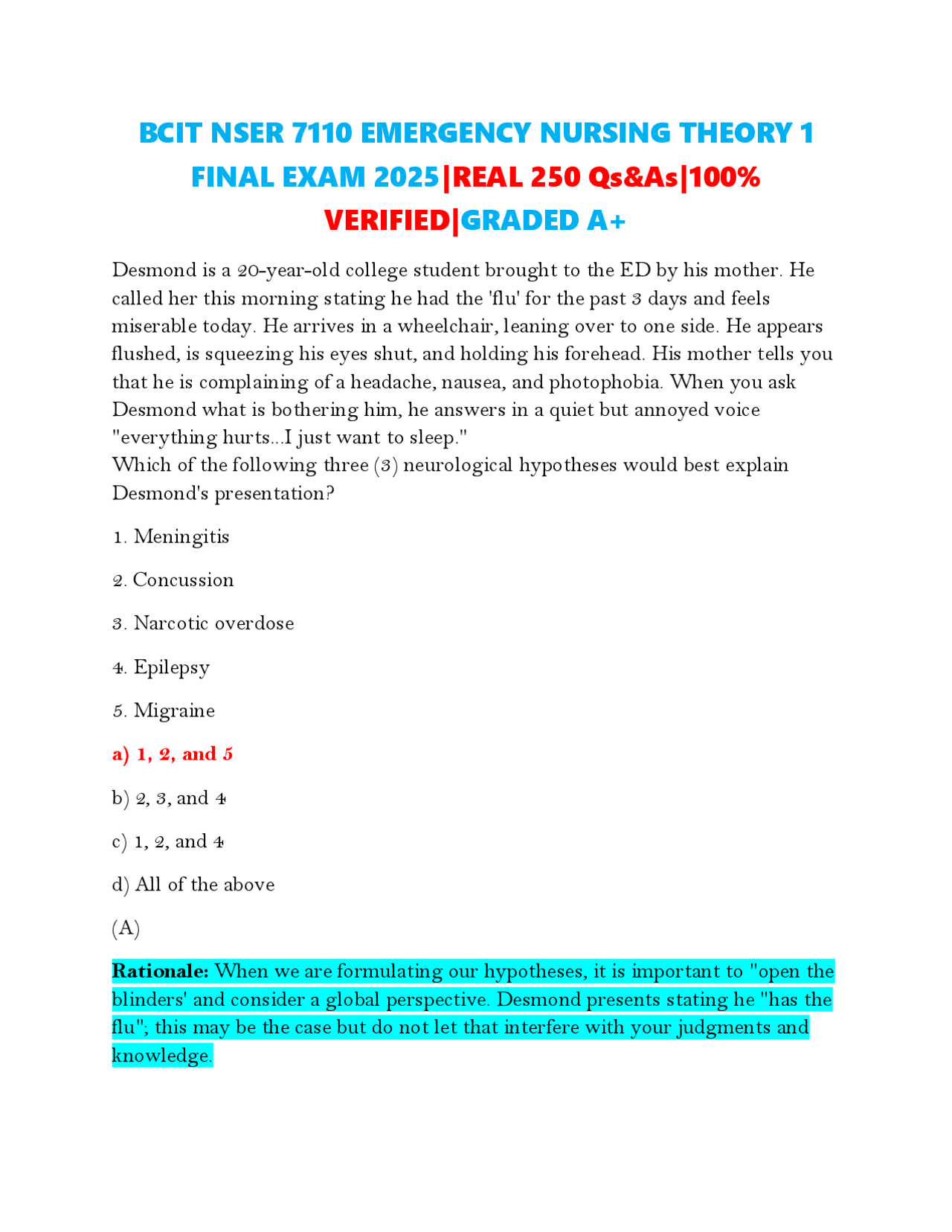 BCIT NSER 7110 EMERGENCY NURSING THEORY 1 FINAL EXAM 2025|REAL 250 Qs&As|100% VERIFIED|GRADED A+

Desmond is a 20-year-old college student brought to the ED by his mother. He called her this morning stating he had the 'flu' for the past 3 days and feels miserable today. He arrives in a wheelchair, leaning over to one side. He appears flushed, is squeezing his eyes shut, and holding his forehead. His mother tells you that he is complaining of a headache, nausea, and photophobia. When you ask Desmond what is bothering him, he answers in a quiet but annoyed voice "everything hurts...I just want to sleep."
Which of the following three (3) neurological hypotheses would best explain Desmond's presentation?

1. Meningitis

2. Concussion

3. Narcotic overdose

4. Epilepsy

5. Migraine

a) 1, 2, and 5

b) 2, 3, and 4

c) 1, 2, and 4

d) All of the above

(A)

Rationale: When we are formulating our hypotheses, it is important to "open the blinders' and consider a global perspective. Desmond presents stating he "has the flu"; this may be the case but do not let that interfere with your judgments and knowledge.